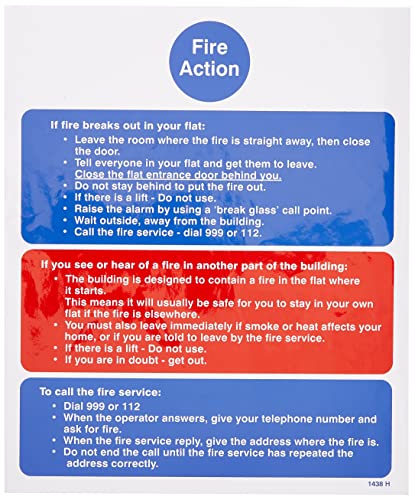 Fire Action

If fire breaks out in your flat:
• Leave the room where the fire is straight away, then close the door.
• Tell everyone in your flat and get them to leave. Close the flat entrance door behind you.
• Do not stay behind to put the fire out.
• If there is a lift - Do not use.
• Raise the alarm by using a 'break glass' call point.
• Wait outside, away from the building.
• Call the fire service - dial 999 or 112.

If you see or hear of a fire in another part of the building:
• The building is designed to contain a fire in the flat where it starts.
This means it will usually be safe for you to stay in your own flat if the fire is elsewhere.
• You must also leave immediately if smoke or heat affects your home, or if you are told to leave by the fire service.
• If there is a lift - Do not use.
• If you are in doubt - get out.

To call the fire service:
• Dial 999 or 112
• When the operator answers, give your telephone number and ask for fire.
• When the fire service reply, give the address where the fire is.
• Do not end the call until the fire service has repeated the address correctly.

1438 H